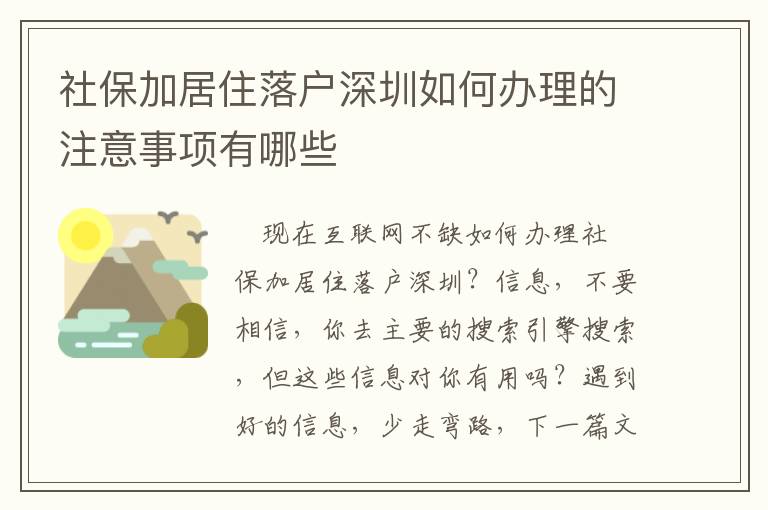 社保加居住落户深圳如何办理的注意事项有哪些

现在互联网不缺如何办理社保加居住落户深圳？信息，不要相信，你去主要的搜索引擎搜索，但这些信息对你有用吗？遇到好的信息，少走弯路，下一篇文